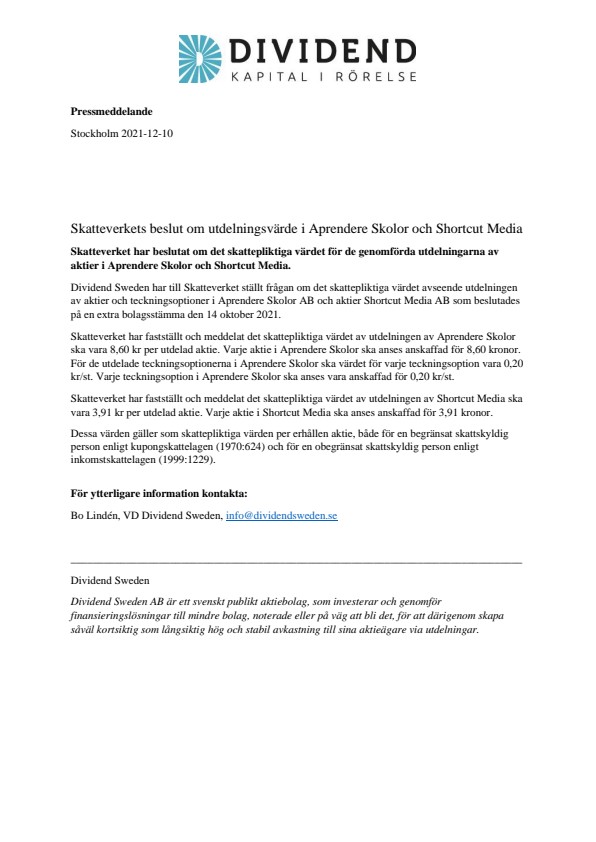 DIVIDEND
KAPITAL I RÖRELSE

Pressmeddelande

Stockholm 2021-12-10

Skatteverkets beslut om utdelningsvärde i Aprendere Skolor och Shortcut Media

Skatteverket har beslutat om det skattepliktiga värdet för de genomförda utdelningarna av aktier i Aprendere Skolor och Shortcut Media.

Dividend Sweden har till Skatteverket ställt frågan om det skattepliktiga värdet avseende utdelningen av aktier och teckningsoptioner i Aprendere Skolor AB och aktier Shortcut Media AB som beslutades på en extra bolagsstämma den 14 oktober 2021.

Skatteverket har fastställt och meddelat det skattepliktiga värdet av utdelningen av Aprendere Skolor ska vara 8,60 kr per utdelad aktie. Varje aktie i Aprendere Skolor ska anses anskaffad för 8,60 kronor. För de utdelade teckningsoptionerna i Aprendere Skolor ska värdet för varje teckningsoption vara 0,20 kr/st. Varje teckningsoption i Aprendere Skolor ska anses vara anskaffad för 0,20 kr/st.

Skatteverket har fastställt och meddelat det skattepliktiga värdet av utdelningen av Shortcut Media ska vara 3,91 kr per utdelad aktie. Varje aktie i Shortcut Media ska anses anskaffad för 3,91 kronor.

Dessa värden gäller som skattepliktiga värden per erhållen aktie, både för en begränsat skattskyldig person enligt kupongskattelagen (1970:624) och för en obegränsat skattskyldig person enligt inkomstskattelagen (1999:1229).

För ytterligare information kontakta:

Bo Lindén, VD Dividend Sweden, info@dividendsweden.se

Dividend Sweden

Dividend Sweden AB är ett svenskt publikt aktiebolag, som investerar och genomför finansieringslösningar till mindre bolag, noterade eller på väg att bli det, för att därigenom skapa såväl kortsiktig som långsiktig hög och stabil avkastning till sina aktieägare via utdelningar.